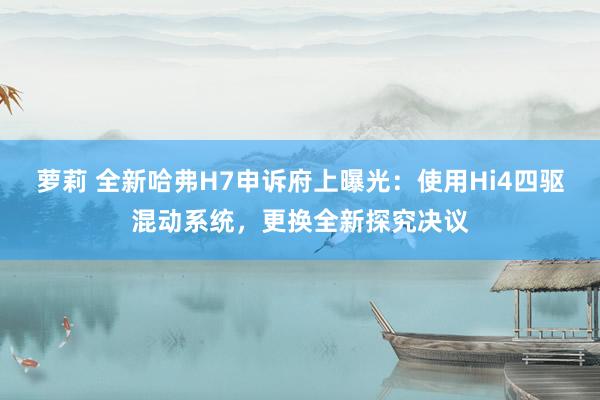 萝莉 全新哈弗H7申诉府上曝光：使用Hi4四驱混动系统，更换全新探究决议